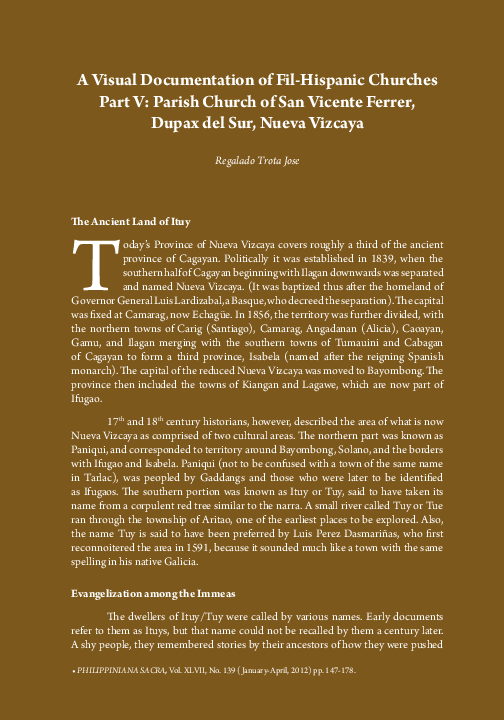 A Visual Documentation of Fil-Hispanic Churches
Part V: Parish Church of San Vicente Ferrer, Dupax del Sur, Nueva Vizcaya

Regalado Trota Jose

The Ancient Land of Ituy

Today's Province of Nueva Vizcaya covers roughly a third of the ancient province of Cagayan. Politically it was established in 1839, when the southern half of Cagayan beginning with Ilagan downwards was separated and named Nueva Vizcaya. (It was baptized thus after the homeland of Governor General Luis Lardizabal, a Basque, who decreed the separation). The capital was fixed at Camarag, now Echagüe. In 1856, the territory was further divided, with the northern towns of Carig (Santiago), Camarag, Angadanan (Alicia), Caoayan, Gamu, and Ilagan merging with the southern towns of Tumauini and Cabagan of Cagayan to form a third province, Isabela (named after the reigning Spanish monarch). The capital of the reduced Nueva Vizcaya was moved to Bayombong. The province then included the towns of Kiangan and Lagawe, which are now part of Ifugao.

$17^{th}$ and $18^{th}$ century historians, however, described the area of what is now Nueva Vizcaya as comprised of two cultural areas. The northern part was known as Paniqui, and corresponded to territory around Bayombong, Solano, and the borders with Ifugao and Isabela. Paniqui (not to be confused with a town of the same name in Tarlac), was peopled by Gaddangs and those who were later to be identified as Ifugaos. The southern portion was known as Ituy or Tuy, said to have taken its name from a corpulent red tree similar to the narra. A small river called Tuy or Tue ran through the township of Aritao, one of the earliest places to be explored. Also, the name Tuy is said to have been preferred by Luis Perez Dasmariñas, who first reconnoitered the area in 1591, because it sounded much like a town with the same spelling in his native Galicia.

Evangelization among the Immeas

The dwellers of Ituy/Tuy were called by various names. Early documents refer to them as Ituys, but that name could not be recalled by them a century later. A shy people, they remembered stories by their ancestors of how they were pushed

• PHILIPPINIANA SACRA, Vol. XLVII, No. 139 (January-April, 2012) pp. 147-178.